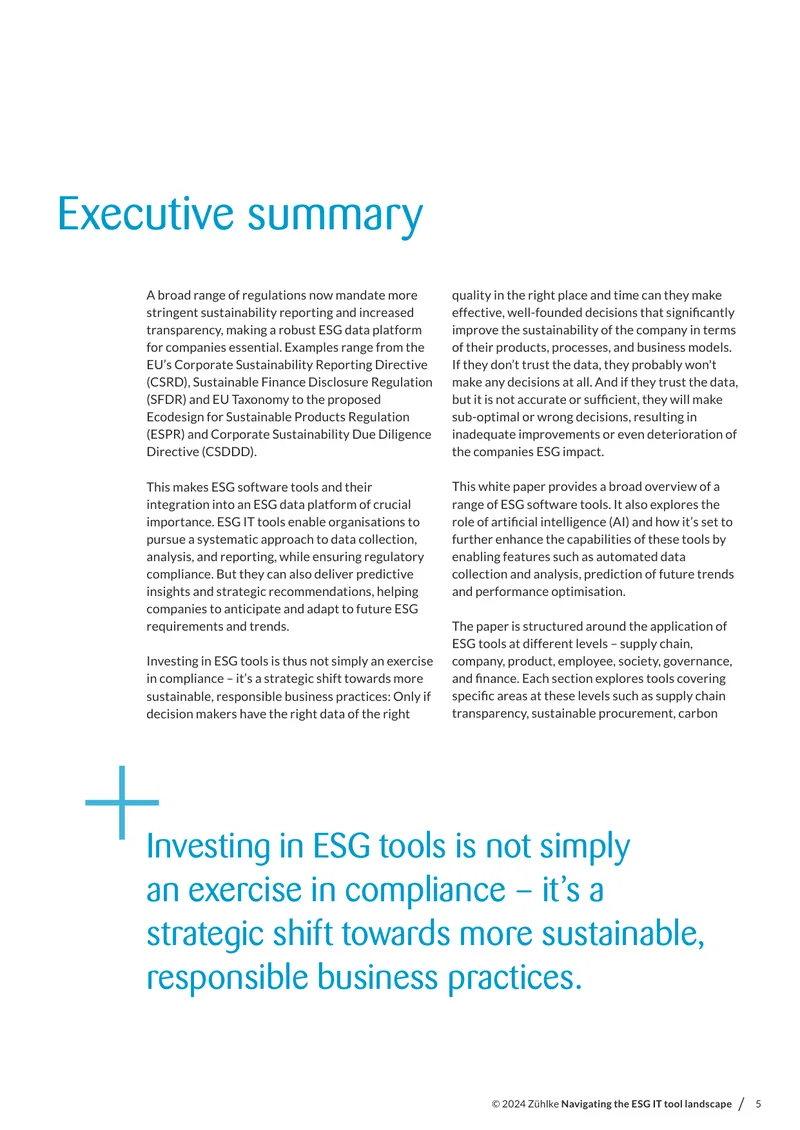 Executive summary

A broad range of regulations now mandate more stringent sustainability reporting and increased transparency, making a robust ESG data platform for companies essential. Examples range from the EU's Corporate Sustainability Reporting Directive (CSRD), Sustainable Finance Disclosure Regulation (SFDR) and EU Taxonomy to the proposed Ecodesign for Sustainable Products Regulation (ESPR) and Corporate Sustainability Due Diligence Directive (CSDDD).

This makes ESG software tools and their integration into an ESG data platform of crucial importance. ESG IT tools enable organisations to pursue a systematic approach to data collection, analysis, and reporting, while ensuring regulatory compliance. But they can also deliver predictive insights and strategic recommendations, helping companies to anticipate and adapt to future ESG requirements and trends.

Investing in ESG tools is thus not simply an exercise in compliance – it's a strategic shift towards more sustainable, responsible business practices: Only if decision makers have the right data of the right quality in the right place and time can they make effective, well-founded decisions that significantly improve the sustainability of the company in terms of their products, processes, and business models. If they don't trust the data, they probably won't make any decisions at all. And if they trust the data, but it is not accurate or sufficient, they will make sub-optimal or wrong decisions, resulting in inadequate improvements or even deterioration of the companies ESG impact.

This white paper provides a broad overview of a range of ESG software tools. It also explores the role of artificial intelligence (AI) and how it's set to further enhance the capabilities of these tools by enabling features such as automated data collection and analysis, prediction of future trends and performance optimisation.

The paper is structured around the application of ESG tools at different levels – supply chain, company, product, employee, society, governance, and finance. Each section explores tools covering specific areas at these levels such as supply chain transparency, sustainable procurement, carbon

Investing in ESG tools is not simply an exercise in compliance – it's a strategic shift towards more sustainable, responsible business practices.

© 2024 Zühlke Navigating the ESG IT tool landscape / 5